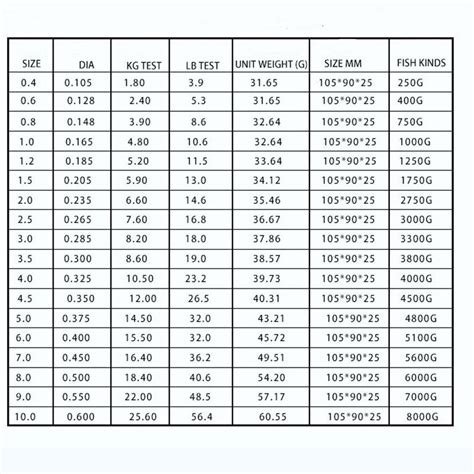 | SIZE | DIA | KG TEST | LB TEST | UNIT WEIGHT (G) | SIZE MM | FISH KINDS |
|---|---|---|---|---|---|---|
| 0.4 | 0.105 | 1.80 | 3.9 | 31.65 | 105*90*25 | 250G |
| 0.6 | 0.128 | 2.40 | 5.3 | 31.65 | 105*90*25 | 400G |
| 0.8 | 0.148 | 3.90 | 8.6 | 32.64 | 105*90*25 | 750G |
| 1.0 | 0.165 | 4.80 | 10.6 | 32.64 | 105*90*25 | 1000G |
| 1.2 | 0.185 | 5.20 | 11.5 | 33.64 | 105*90*25 | 1250G |
| 1.5 | 0.205 | 5.90 | 13.0 | 34.12 | 105*90*25 | 1750G |
| 2.0 | 0.235 | 6.60 | 14.6 | 35.46 | 105*90*25 | 2750G |
| 2.5 | 0.265 | 7.60 | 16.8 | 36.67 | 105*90*25 | 3000G |
| 3.0 | 0.285 | 8.20 | 18.0 | 37.86 | 105*90*25 | 3300G |
| 3.5 | 0.300 | 8.60 | 19.0 | 38.57 | 105*90*25 | 3800G |
| 4.0 | 0.325 | 10.50 | 23.2 | 39.73 | 105*90*25 | 4000G |
| 4.5 | 0.350 | 12.00 | 26.5 | 40.31 | 105*90*25 | 4500G |
| 5.0 | 0.375 | 14.50 | 32.0 | 43.21 | 105*90*25 | 4800G |
| 6.0 | 0.400 | 15.50 | 32.0 | 45.72 | 105*90*25 | 5100G |
| 7.0 | 0.450 | 16.40 | 36.2 | 49.51 | 105*90*25 | 5600G |
| 8.0 | 0.500 | 18.40 | 40.6 | 54.20 | 105*90*25 | 6000G |
| 9.0 | 0.550 | 22.00 | 48.5 | 57.17 | 105*90*25 | 7000G |
| 10.0 | 0.600 | 25.60 | 56.4 | 60.55 | 105*90*25 | 8000G |